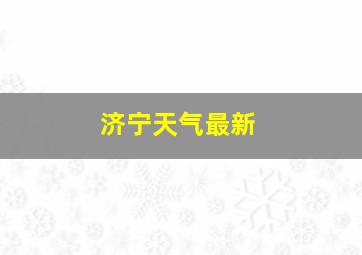 济宁天气最新